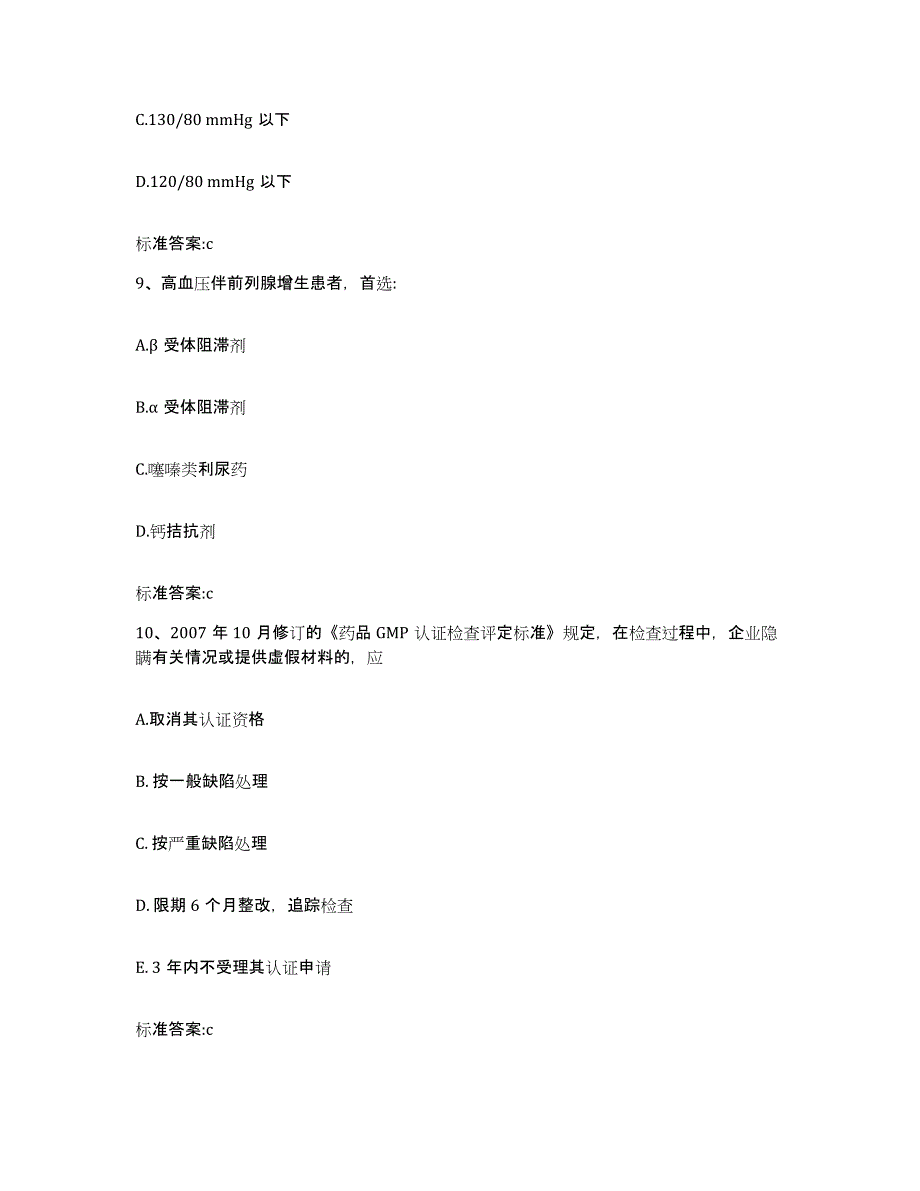 C.130/80 mmHg 以下

D.120/80 mmHg 以下

标准答案:c

9、高血压伴前列腺增生患者，首选:

A.β 受体阻滞剂

B.α 受体阻滞剂

C.噻嗪类利尿药

D.钙拮抗剂

标准答案:c

10、2007 年 10 月修订的《药品 GMP 认证检查评定标准》规定，在检查过程中，企业隐瞒有关情况或提供虚假材料的，应

A.取消其认证资格

B. 按一般缺陷处理

C. 按严重缺陷处理

D. 限期 6 个月整改，追踪检查

E. 3 年内不受理其认证申请

标准答案:c